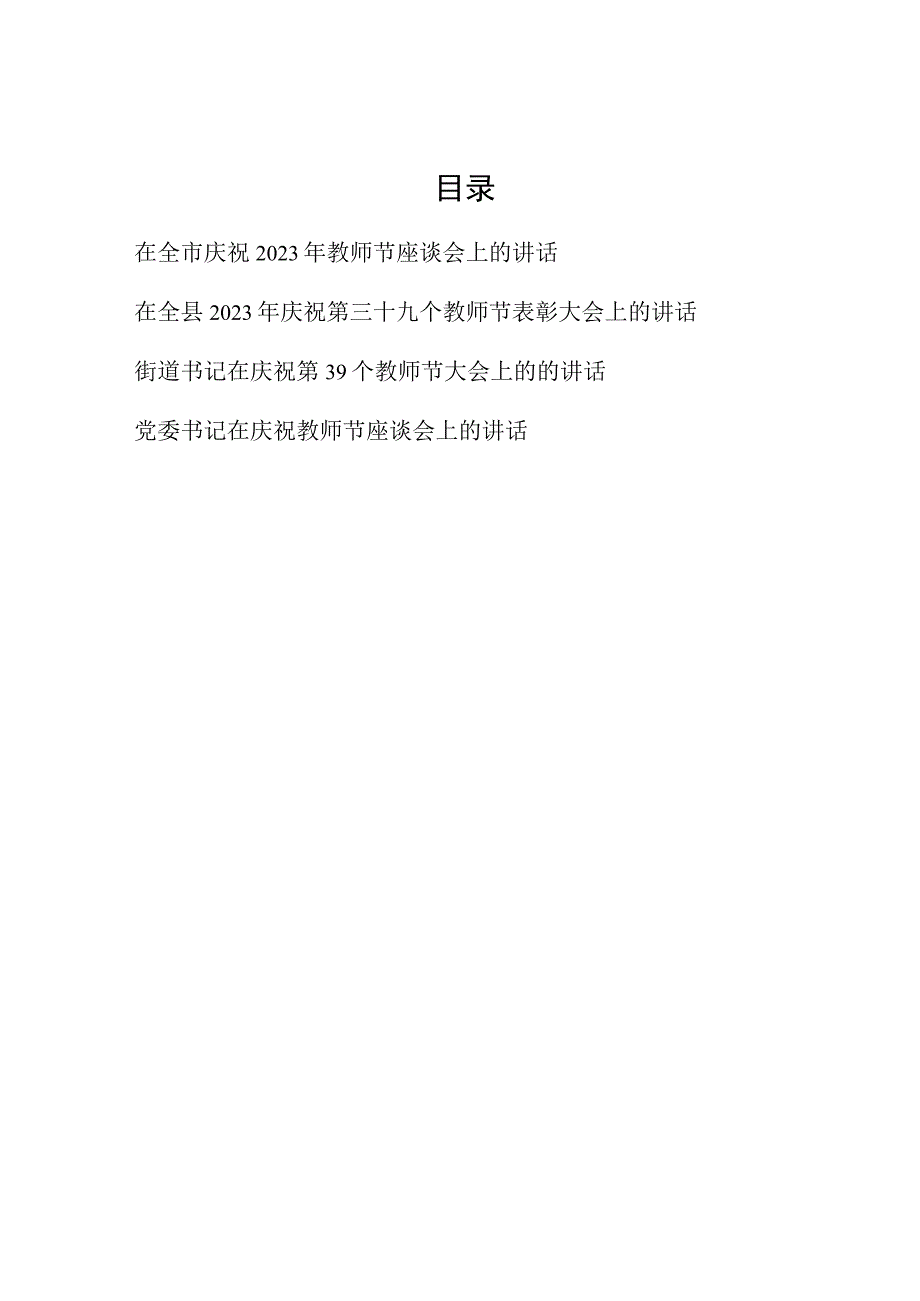 目录

在全市庆祝2023年教师节座谈会上的讲话

在全县2023年庆祝第三十九个教师节表彰大会上的讲话

街道书记在庆祝第39个教师节大会上的的讲话

党委书记在庆祝教师节座谈会上的讲话